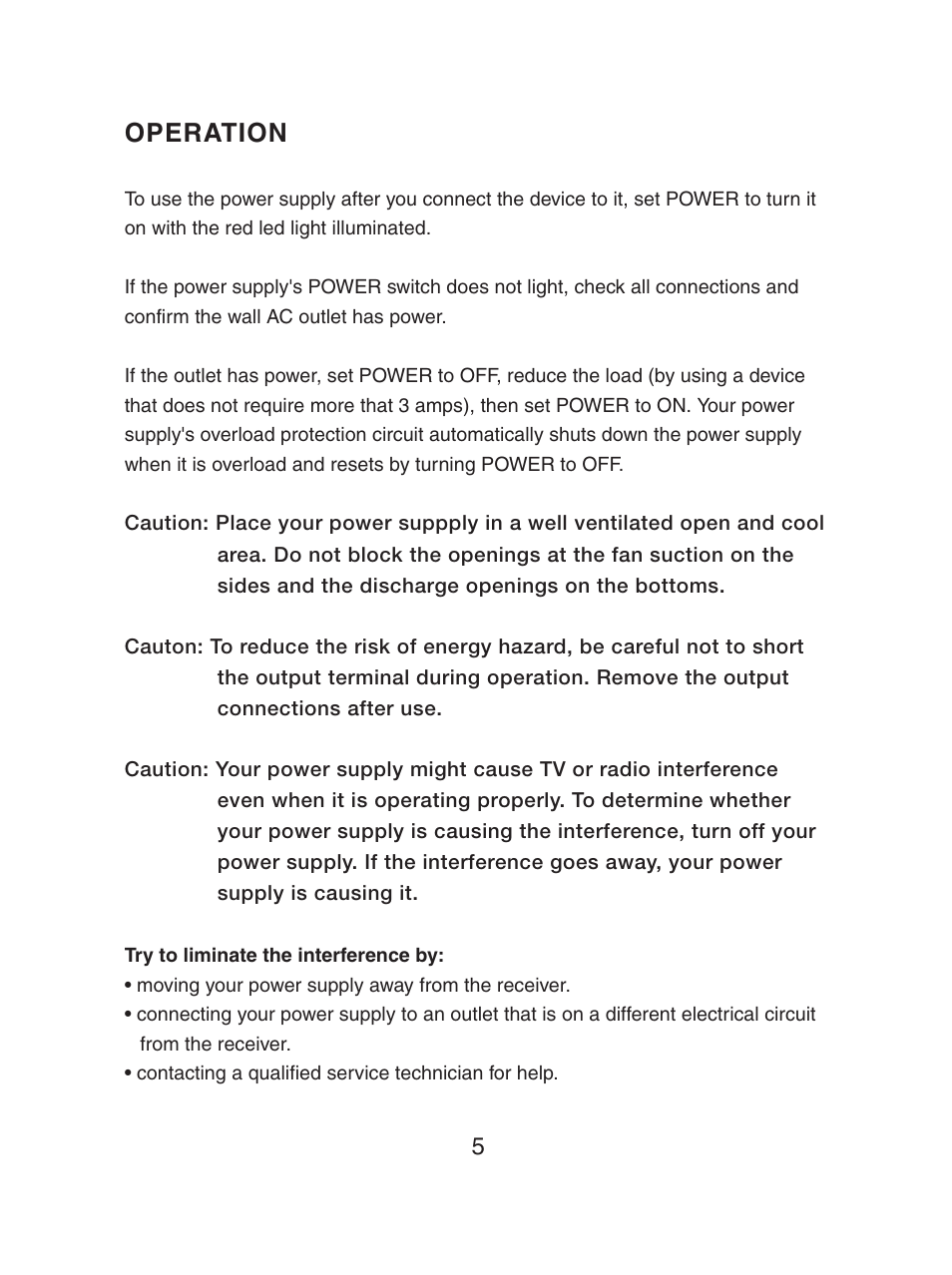 OPERATION

To use the power supply after you connect the device to it, set POWER to turn it on with the red led light illuminated.

If the power supply's POWER switch does not light, check all connections and confirm the wall AC outlet has power.

If the outlet has power, set POWER to OFF, reduce the load (by using a device that does not require more that 3 amps), then set POWER to ON. Your power supply's overload protection circuit automatically shuts down the power supply when it is overload and resets by turning POWER to OFF.

Caution: Place your power suppply in a well ventilated open and cool area. Do not block the openings at the fan suction on the sides and the discharge openings on the bottoms.

Cauton: To reduce the risk of energy hazard, be careful not to short the output terminal during operation. Remove the output connections after use.

Caution: Your power supply might cause TV or radio interference even when it is operating properly. To determine whether your power supply is causing the interference, turn off your power supply. If the interference goes away, your power supply is causing it.

Try to liminate the interference by:
• moving your power supply away from the receiver.
• connecting your power supply to an outlet that is on a different electrical circuit from the receiver.
• contacting a qualified service technician for help.

5